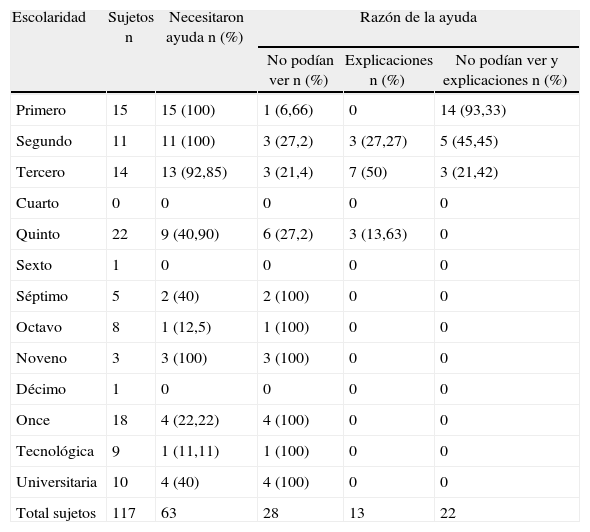 | Escolaridad | Sujetos n | Necesitaron ayuda n (%) | Razón de la ayuda | | |
|---|---|---|---|---|---|
| | | | No podían ver n (%) | Explicaciones n (%) | No podían ver y explicaciones n (%) |
| Primero | 15 | 15 (100) | 1 (6,66) | 0 | 14 (93,33) |
| Segundo | 11 | 11 (100) | 3 (27,2) | 3 (27,27) | 5 (45,45) |
| Tercero | 14 | 13 (92,85) | 3 (21,4) | 7 (50) | 3 (21,42) |
| Cuarto | 0 | 0 | 0 | 0 | 0 |
| Quinto | 22 | 9 (40,90) | 6 (27,2) | 3 (13,63) | 0 |
| Sexto | 1 | 0 | 0 | 0 | 0 |
| Séptimo | 5 | 2 (40) | 2 (100) | 0 | 0 |
| Octavo | 8 | 1 (12,5) | 1 (100) | 0 | 0 |
| Noveno | 3 | 3 (100) | 3 (100) | 0 | 0 |
| Décimo | 1 | 0 | 0 | 0 | 0 |
| Once | 18 | 4 (22,22) | 4 (100) | 0 | 0 |
| Tecnológica | 9 | 1 (11,11) | 1 (100) | 0 | 0 |
| Universitaria | 10 | 4 (40) | 4 (100) | 0 | 0 |
| Total sujetos | 117 | 63 | 28 | 13 | 22 |